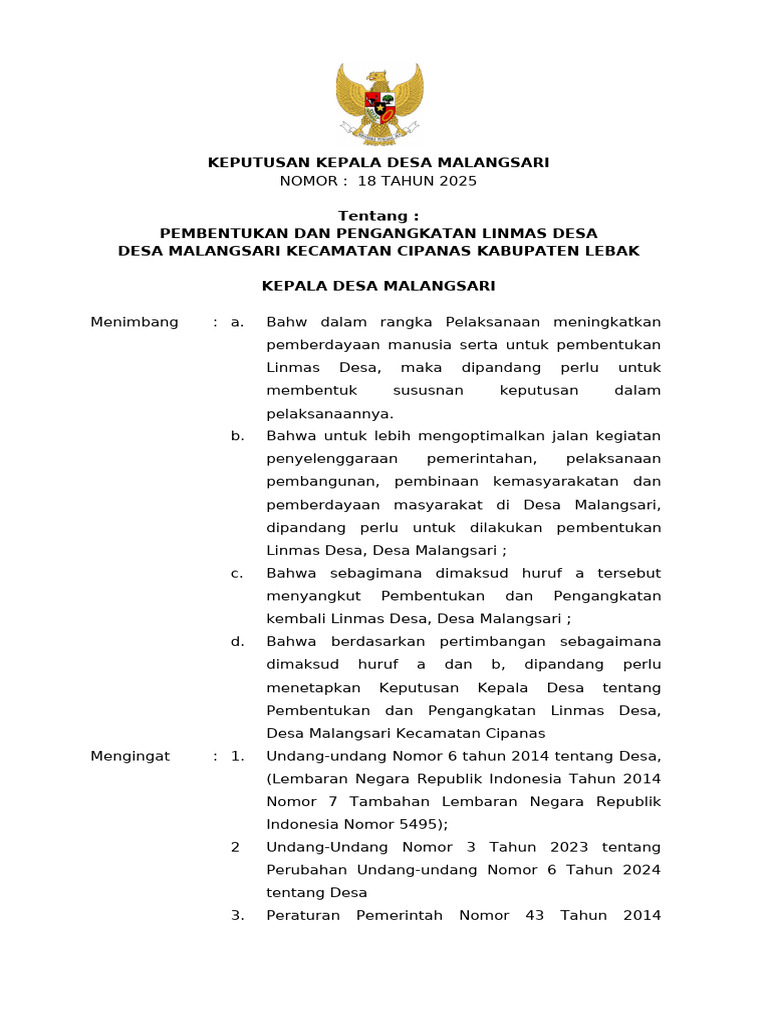 KEPUTUSAN KEPALA DESA MALANGSARI
NOMOR : 18 TAHUN 2025

Tentang :
PEMBENTUKAN DAN PENGANGKATAN LINMAS DESA
DESA MALANGSARI KECAMATAN CIPANAS KABUPATEN LEBAK

KEPALA DESA MALANGSARI

Menimbang : a. Bahw dalam rangka Pelaksanaan meningkatkan pemberdayaan manusia serta untuk pembentukan Linmas Desa, maka dipandang perlu untuk membentuk sususnan keputusan dalam pelaksanaannya.

b. Bahwa untuk lebih mengoptimalkan jalan kegiatan penyelenggaraan pemerintahan, pelaksanaan pembangunan, pembinaan kemasyarakatan dan pemberdayaan masyarakat di Desa Malangsari, dipandang perlu untuk dilakukan pembentukan Linmas Desa, Desa Malangsari ;

c. Bahwa sebagimana dimaksud huruf a tersebut menyangkut Pembentukan dan Pengangkatan kembali Linmas Desa, Desa Malangsari ;

d. Bahwa berdasarkan pertimbangan sebagaimana dimaksud huruf a dan b, dipandang perlu menetapkan Keputusan Kepala Desa tentang Pembentukan dan Pengangkatan Linmas Desa, Desa Malangsari Kecamatan Cipanas

Mengingat : 1. Undang-undang Nomor 6 tahun 2014 tentang Desa, (Lembaran Negara Republik Indonesia Tahun 2014 Nomor 7 Tambahan Lembaran Negara Republik Indonesia Nomor 5495);

2 Undang-Undang Nomor 3 Tahun 2023 tentang Perubahan Undang-undang Nomor 6 Tahun 2024 tentang Desa

3. Peraturan Pemerintah Nomor 43 Tahun 2014